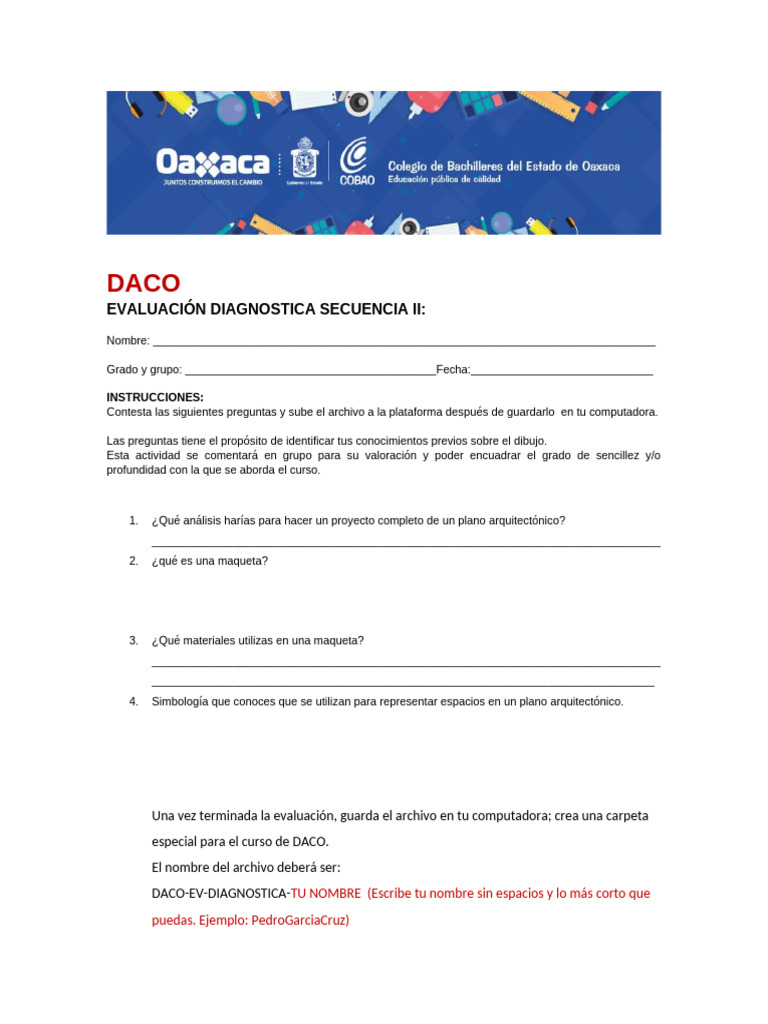 Oaxaca
JUNTOS CONSTRUIMOS EL CAMBIO

COBAO

Colegio de Bachilleres del Estado de Oaxaca
Educación pública de calidad

DACO

EVALUACIÓN DIAGNOSTICA SECUENCIA II:

Nombre: ____

Grado y grupo: ____Fecha:____

INSTRUCCIONES:
Contesta las siguientes preguntas y sube el archivo a la plataforma después de guardarlo en tu computadora.

Las preguntas tiene el propósito de identificar tus conocimientos previos sobre el dibujo.
Esta actividad se comentará en grupo para su valoración y poder encuadrar el grado de sencillez y/o profundidad con la que se aborda el curso.

1. ¿Qué análisis harías para hacer un proyecto completo de un plano arquitectónico?
____

2. ¿qué es una maqueta?

3. ¿Qué materiales utilizas en una maqueta?
____
____

4. Simbología que conoces que se utilizan para representar espacios en un plano arquitectónico.

Una vez terminada la evaluación, guarda el archivo en tu computadora; crea una carpeta especial para el curso de DACO.
El nombre del archivo deberá ser:
DACO-EV-DIAGNOSTICA-TU NOMBRE (Escribe tu nombre sin espacios y lo más corto que puedas. Ejemplo: PedroGarciaCruz)